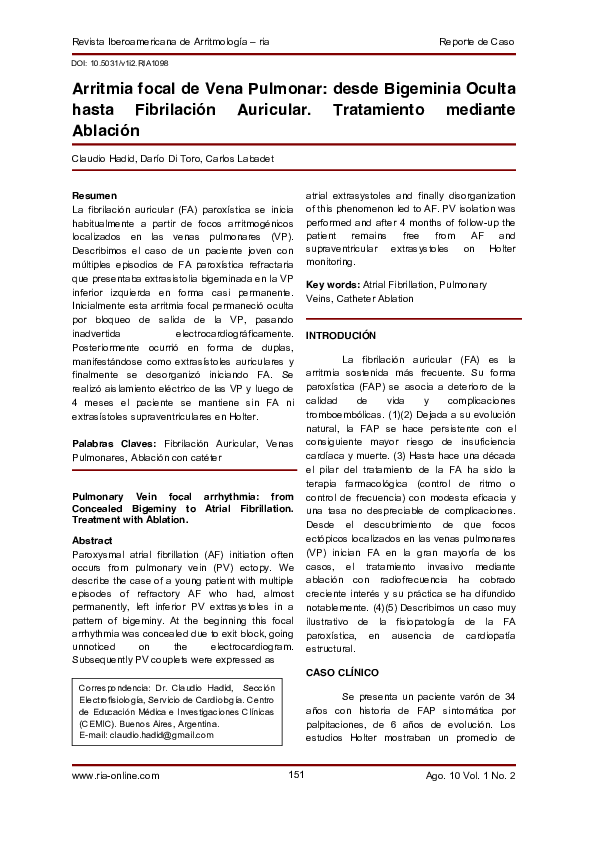 Revista Iberoamericana de Arritmología – ria

Reporte de Caso

DOI: 10.5031/v1i2.RIA1098

Arritmia focal de Vena Pulmonar: desde Bigeminia Oculta hasta Fibrilación Auricular. Tratamiento mediante Ablación

Claudio Hadid, Darío Di Toro, Carlos Labadet

Resumen
La fibrilación auricular (FA) paroxística se inicia habitualmente a partir de focos arritmogénicos localizados en las venas pulmonares (VP). Describimos el caso de un paciente joven con múltiples episodios de FA paroxística refractaria que presentaba extrasistolia bigeminada en la VP inferior izquierda en forma casi permanente. Inicialmente esta arritmia focal permaneció oculta por bloqueo de salida de la VP, pasando inadvertida electrocardiográficamente. Posteriormente ocurrió en forma de duplas, manifestándose como extrasístoles auriculares y finalmente se desorganizó iniciando FA. Se realizó aislamiento eléctrico de las VP y luego de 4 meses el paciente se mantiene sin FA ni extrasístoles supraventriculares en Holter.

Palabras Claves: Fibrilación Auricular, Venas Pulmonares, Ablación con catéter

Pulmonary Vein focal arrhythmia: from Concealed Bigeminy to Atrial Fibrillation. Treatment with Ablation.

Abstract
Paroxysmal atrial fibrillation (AF) initiation often occurs from pulmonary vein (PV) ectopy. We describe the case of a young patient with multiple episodes of refractory AF who had, almost permanently, left inferior PV extrasystoles in a pattern of bigeminy. At the beginning this focal arrhythmia was concealed due to exit block, going unnoticed on the electrocardiogram. Subsequently PV couplets were expressed as

Correspondencia: Dr. Claudio Hadid, Sección Electrofisiología, Servicio de Cardiología. Centro de Educación Médica e Investigaciones Clínicas (CEMIC). Buenos Aires, Argentina.
E-mail: claudio.hadid@gmail.com

atrial extrasystoles and finally disorganization of this phenomenon led to AF. PV isolation was performed and after 4 months of follow-up the patient remains free from AF and supraventricular extrasystoles on Holter monitoring.

Key words: Atrial Fibrillation, Pulmonary Veins, Catheter Ablation

INTRODUCIÓN

La fibrilación auricular (FA) es la arritmia sostenida más frecuente. Su forma paroxística (FAP) se asocia a deterioro de la calidad de vida y complicaciones tromboembólicas. (1)(2) Dejada a su evolución natural, la FAP se hace persistente con el consiguiente mayor riesgo de insuficiencia cardíaca y muerte. (3) Hasta hace una década el pilar del tratamiento de la FA ha sido la terapia farmacológica (control de ritmo o control de frecuencia) con modesta eficacia y una tasa no despreciable de complicaciones. Desde el descubrimiento de que focos ectópicos localizados en las venas pulmonares (VP) inician FA en la gran mayoría de los casos, el tratamiento invasivo mediante ablación con radiofrecuencia ha cobrado creciente interés y su práctica se ha difundido notablemente. (4)(5) Describimos un caso muy ilustrativo de la fisiopatología de la FA paroxística, en ausencia de cardiopatía estructural.

CASO CLÍNICO

Se presenta un paciente varón de 34 años con historia de FAP sintomática por palpitaciones, de 6 años de evolución. Los estudios Holter mostraban un promedio de

www.ria-online.com

151

Ago. 10 Vol. 1 No. 2